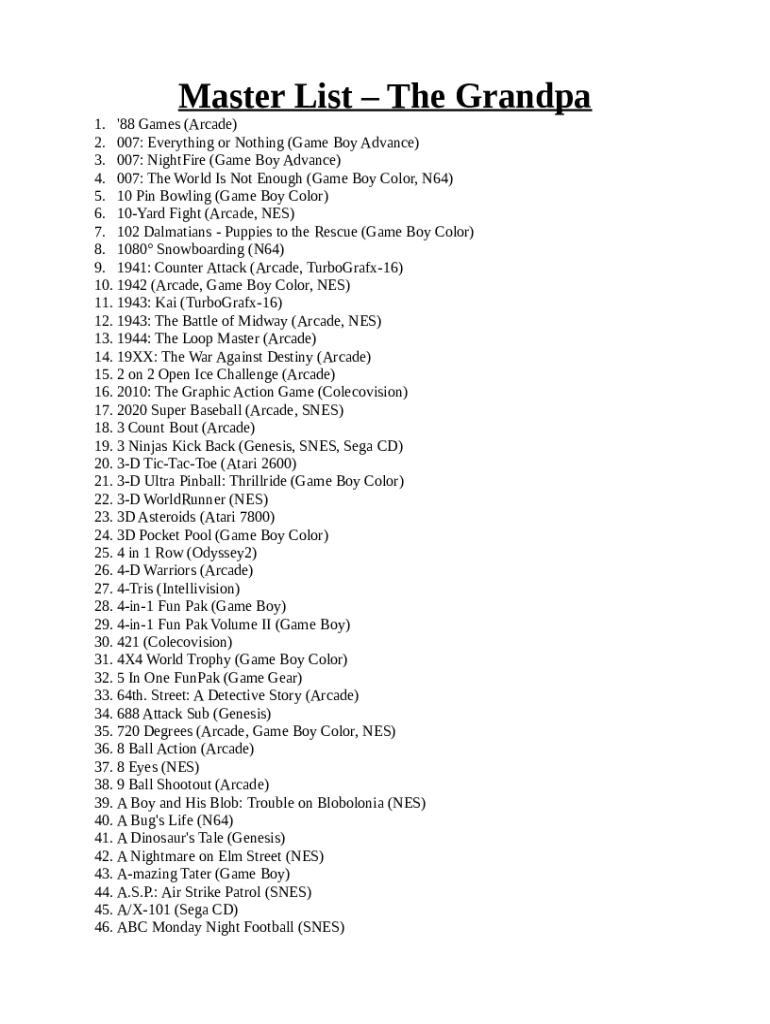 Master List – The Grandpa

1. '88 Games (Arcade)
2. 007: Everything or Nothing (Game Boy Advance)
3. 007: NightFire (Game Boy Advance)
4. 007: The World Is Not Enough (Game Boy Color, N64)
5. 10 Pin Bowling (Game Boy Color)
6. 10-Yard Fight (Arcade, NES)
7. 102 Dalmatians - Puppies to the Rescue (Game Boy Color)
8. 1080° Snowboarding (N64)
9. 1941: Counter Attack (Arcade, TurboGrafx-16)
10. 1942 (Arcade, Game Boy Color, NES)
11. 1943: Kai (TurboGrafx-16)
12. 1943: The Battle of Midway (Arcade, NES)
13. 1944: The Loop Master (Arcade)
14. 19XX: The War Against Destiny (Arcade)
15. 2 on 2 Open Ice Challenge (Arcade)
16. 2010: The Graphic Action Game (Colecovision)
17. 2020 Super Baseball (Arcade, SNES)
18. 3 Count Bout (Arcade)
19. 3 Ninjas Kick Back (Genesis, SNES, Sega CD)
20. 3-D Tic-Tac-Toe (Atari 2600)
21. 3-D Ultra Pinball: Thrillride (Game Boy Color)
22. 3-D WorldRunner (NES)
23. 3D Asteroids (Atari 7800)
24. 3D Pocket Pool (Game Boy Color)
25. 4 in 1 Row (Odyssey2)
26. 4-D Warriors (Arcade)
27. 4-Tris (Intellivision)
28. 4-in-1 Fun Pak (Game Boy)
29. 4-in-1 Fun Pak Volume II (Game Boy)
30. 421 (Colecovision)
31. 4X4 World Trophy (Game Boy Color)
32. 5 In One FunPak (Game Gear)
33. 64th. Street: A Detective Story (Arcade)
34. 688 Attack Sub (Genesis)
35. 720 Degrees (Arcade, Game Boy Color, NES)
36. 8 Ball Action (Arcade)
37. 8 Eyes (NES)
38. 9 Ball Shootout (Arcade)
39. A Boy and His Blob: Trouble on Blobolonia (NES)
40. A Bug's Life (N64)
41. A Dinosaur's Tale (Genesis)
42. A Nightmare on Elm Street (NES)
43. A-mazing Tater (Game Boy)
44. A.S.P.: Air Strike Patrol (SNES)
45. A/X-101 (Sega CD)
46. ABC Monday Night Football (SNES)